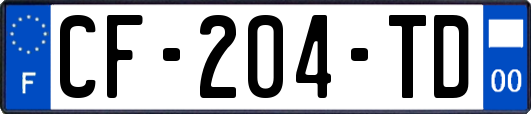 F
CF-204-TD
00